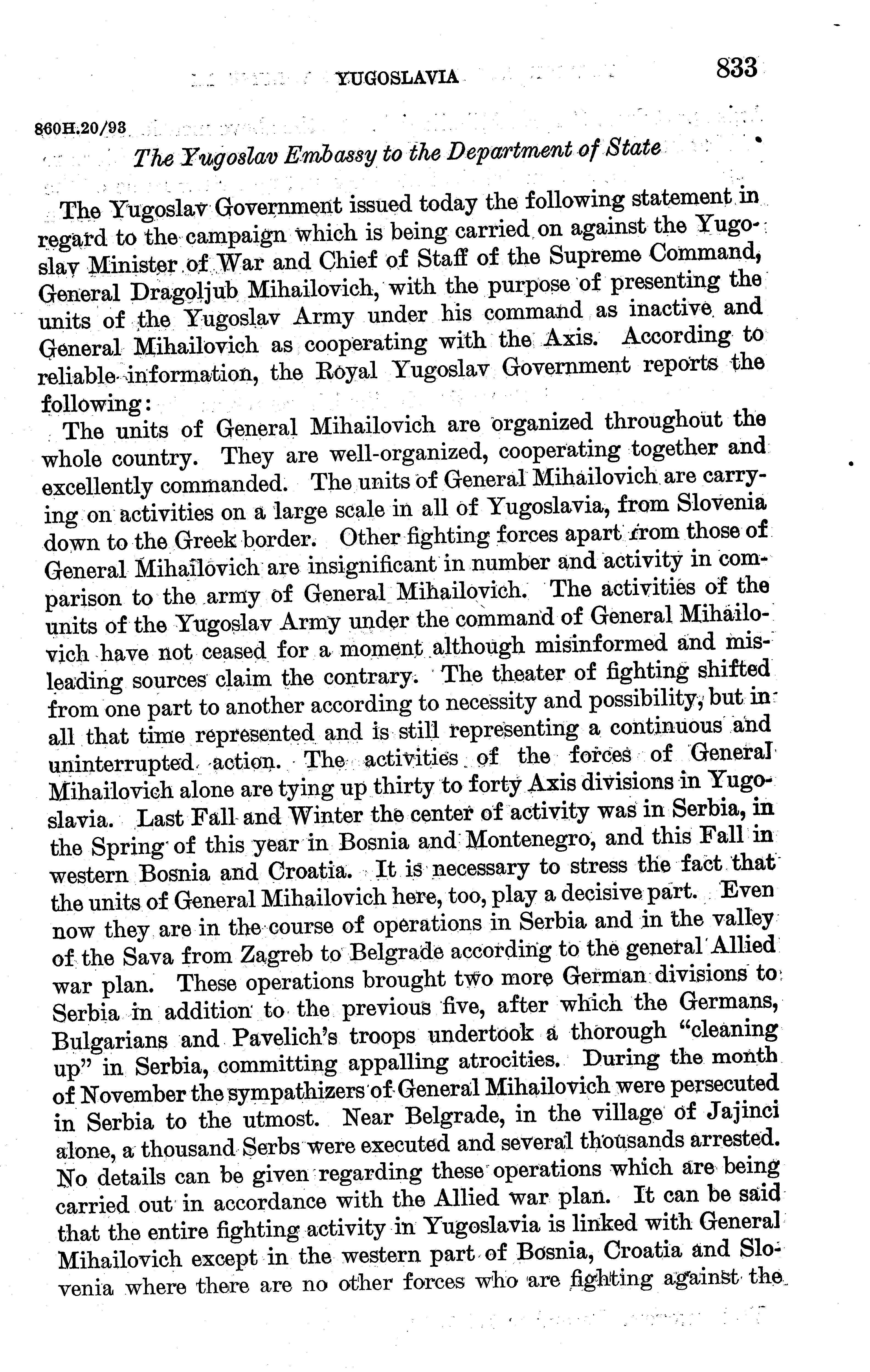 YUGOSLAVIA 833

860H.20/93

The Yugoslav Embassy to the Department of State

The Yugoslav Government issued today the following statement in regard to the campaign which is being carried on against the Yugoslav Minister of War and Chief of Staff of the Supreme Command, General Dragoljub Mihailovich, with the purpose of presenting the units of the Yugoslav Army under his command as inactive and General Mihailovich as cooperating with the Axis. According to reliable information, the Royal Yugoslav Government reports the following:

The units of General Mihailovich are organized throughout the whole country. They are well-organized, cooperating together and excellently commanded. The units of General Mihailovich are carrying on activities on a large scale in all of Yugoslavia, from Slovenia down to the Greek border. Other fighting forces apart from those of General Mihailovich are insignificant in number and activity in comparison to the army of General Mihailovich. The activities of the units of the Yugoslav Army under the command of General Mihailovich have not ceased for a moment although misinformed and misleading sources claim the contrary. The theater of fighting shifted from one part to another according to necessity and possibility, but in all that time represented and is still representing a continuous and uninterrupted action. The activities of the forces of General Mihailovich alone are tying up thirty to forty Axis divisions in Yugoslavia. Last Fall and Winter the center of activity was in Serbia, in the Spring of this year in Bosnia and Montenegro, and this Fall in western Bosnia and Croatia. It is necessary to stress the fact that the units of General Mihailovich here, too, play a decisive part. Even now they are in the course of operations in Serbia and in the valley of the Sava from Zagreb to Belgrade according to the general Allied war plan. These operations brought two more German divisions to Serbia in addition to the previous five, after which the Germans, Bulgarians and Pavelich's troops undertook a thorough "cleaning up" in Serbia, committing appalling atrocities. During the month of November the sympathizers of General Mihailovich were persecuted in Serbia to the utmost. Near Belgrade, in the village of Jajinci alone, a thousand Serbs were executed and several thousands arrested. No details can be given regarding these operations which are being carried out in accordance with the Allied war plan. It can be said that the entire fighting activity in Yugoslavia is linked with General Mihailovich except in the western part of Bosnia, Croatia and Slovenia where there are no other forces who are fighting against the